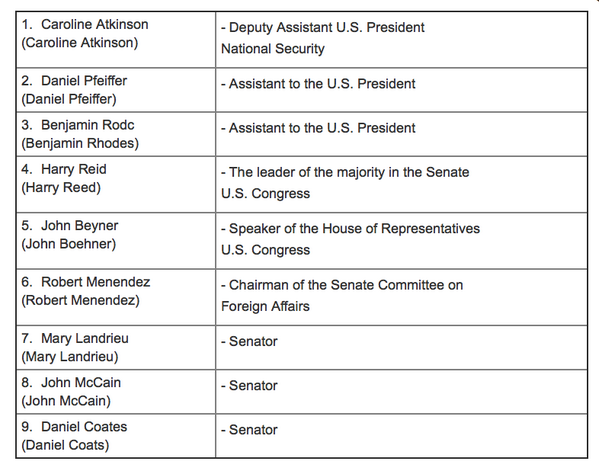 | | |
|---|---|
| 1. Caroline Atkinson (Caroline Atkinson) | - Deputy Assistant U.S. President National Security |
| 2. Daniel Pfeiffer (Daniel Pfeiffer) | - Assistant to the U.S. President |
| 3. Benjamin Rodc (Benjamin Rhodes) | - Assistant to the U.S. President |
| 4. Harry Reid (Harry Reed) | - The leader of the majority in the Senate U.S. Congress |
| 5. John Beyner (John Boehner) | - Speaker of the House of Representatives U.S. Congress |
| 6. Robert Menendez (Robert Menendez) | - Chairman of the Senate Committee on Foreign Affairs |
| 7. Mary Landrieu (Mary Landrieu) | - Senator |
| 8. John McCain (John McCain) | - Senator |
| 9. Daniel Coates (Daniel Coats) | - Senator |